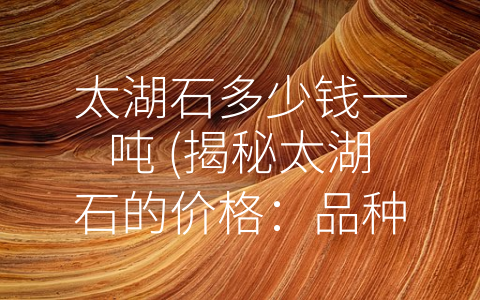 太湖石多少钱一吨 (揭秘太湖石的价格：品种